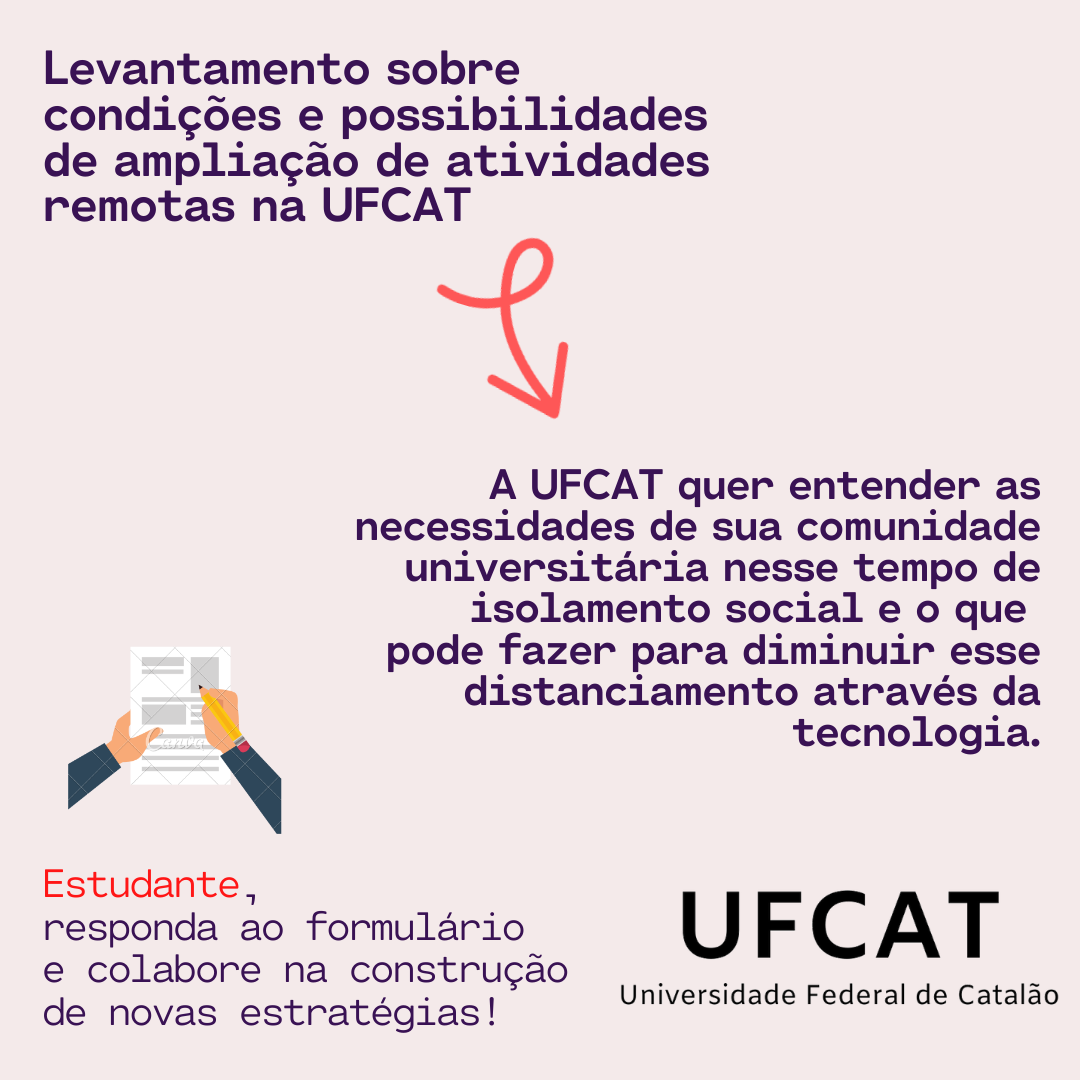 Levantamento sobre condições e possibilidades de ampliação de atividades remotas na UFCAT

A UFCAT quer entender as necessidades de sua comunidade universitária nesse tempo de isolamento social e o que pode fazer para diminuir esse distanciamento através da tecnologia.

Estudante, responda ao formulário e colabore na construção de novas estratégias!

UFCAT
Universidade Federal de Catalão